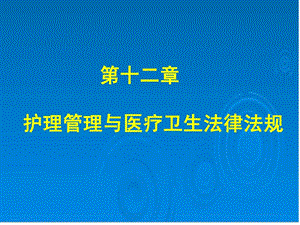 第十二章

护理管理与医疗卫生法律法规